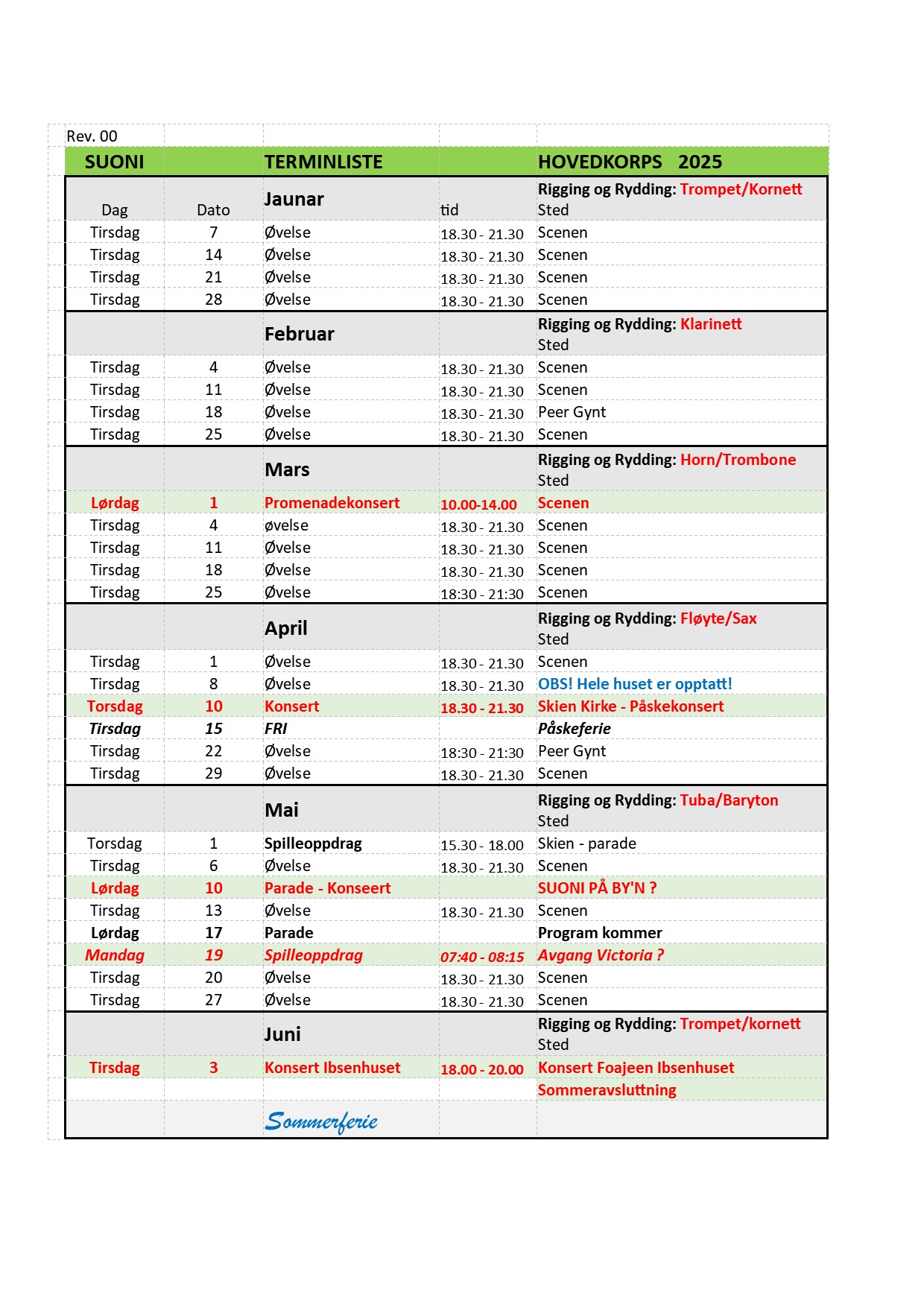 Rev. 00

| SUONI | | TERMINLISTE | | HOVEDKORPS 2025 |
|---|---|---|---|---|
| Dag | Dato | Jaunar | tid | Rigging og Rydding: Trompet/Kornett Sted |
| Tirsdag | 7 | Øvelse | 18.30 - 21.30 | Scenen |
| Tirsdag | 14 | Øvelse | 18.30 - 21.30 | Scenen |
| Tirsdag | 21 | Øvelse | 18.30 - 21.30 | Scenen |
| Tirsdag | 28 | Øvelse | 18.30 - 21.30 | Scenen |
| | | Februar | | Rigging og Rydding: Klarinett Sted |
| Tirsdag | 4 | Øvelse | 18.30 - 21.30 | Scenen |
| Tirsdag | 11 | Øvelse | 18.30 - 21.30 | Scenen |
| Tirsdag | 18 | Øvelse | 18.30 - 21.30 | Peer Gynt |
| Tirsdag | 25 | Øvelse | 18.30 - 21.30 | Scenen |
| | | Mars | | Rigging og Rydding: Horn/Trombone Sted |
| Lørdag | 1 | Promenadekonsert | 10.00-14.00 | Scenen |
| Tirsdag | 4 | øvelse | 18.30 - 21.30 | Scenen |
| Tirsdag | 11 | Øvelse | 18.30 - 21.30 | Scenen |
| Tirsdag | 18 | Øvelse | 18.30 - 21.30 | Scenen |
| Tirsdag | 25 | Øvelse | 18:30 - 21:30 | Scenen |
| | | April | | Rigging og Rydding: Fløyte/Sax Sted |
| Tirsdag | 1 | Øvelse | 18.30 - 21.30 | Scenen |
| Tirsdag | 8 | Øvelse | 18.30 - 21.30 | OBS! Hele huset er opptatt! |
| Torsdag | 10 | Konsert | 18.30 - 21.30 | Skien Kirke - Påskekonsert |
| Tirsdag | 15 | FRI | | Påskeferie |
| Tirsdag | 22 | Øvelse | 18:30 - 21:30 | Peer Gynt |
| Tirsdag | 29 | Øvelse | 18.30 - 21.30 | Scenen |
| | | Mai | | Rigging og Rydding: Tuba/Baryton Sted |
| Torsdag | 1 | Spilleoppdrag | 15.30 - 18.00 | Skien - parade |
| Tirsdag | 6 | Øvelse | 18.30 - 21.30 | Scenen |
| Lørdag | 10 | Parade - Konseert | | SUONI PÅ BY'N ? |
| Tirsdag | 13 | Øvelse | 18.30 - 21.30 | Scenen |
| Lørdag | 17 | Parade | | Program kommer |
| Mandag | 19 | Spilleoppdrag | 07:40 - 08:15 | Avgang Victoria ? |
| Tirsdag | 20 | Øvelse | 18.30 - 21.30 | Scenen |
| Tirsdag | 27 | Øvelse | 18.30 - 21.30 | Scenen |
| | | Juni | | Rigging og Rydding: Trompet/kornett Sted |
| Tirsdag | 3 | Konsert Ibsenhuset | 18.00 - 20.00 | Konsert Foajeen Ibsenhuset |
| | | | | Sommeravsluttning |
| | | Sommerferie | | |